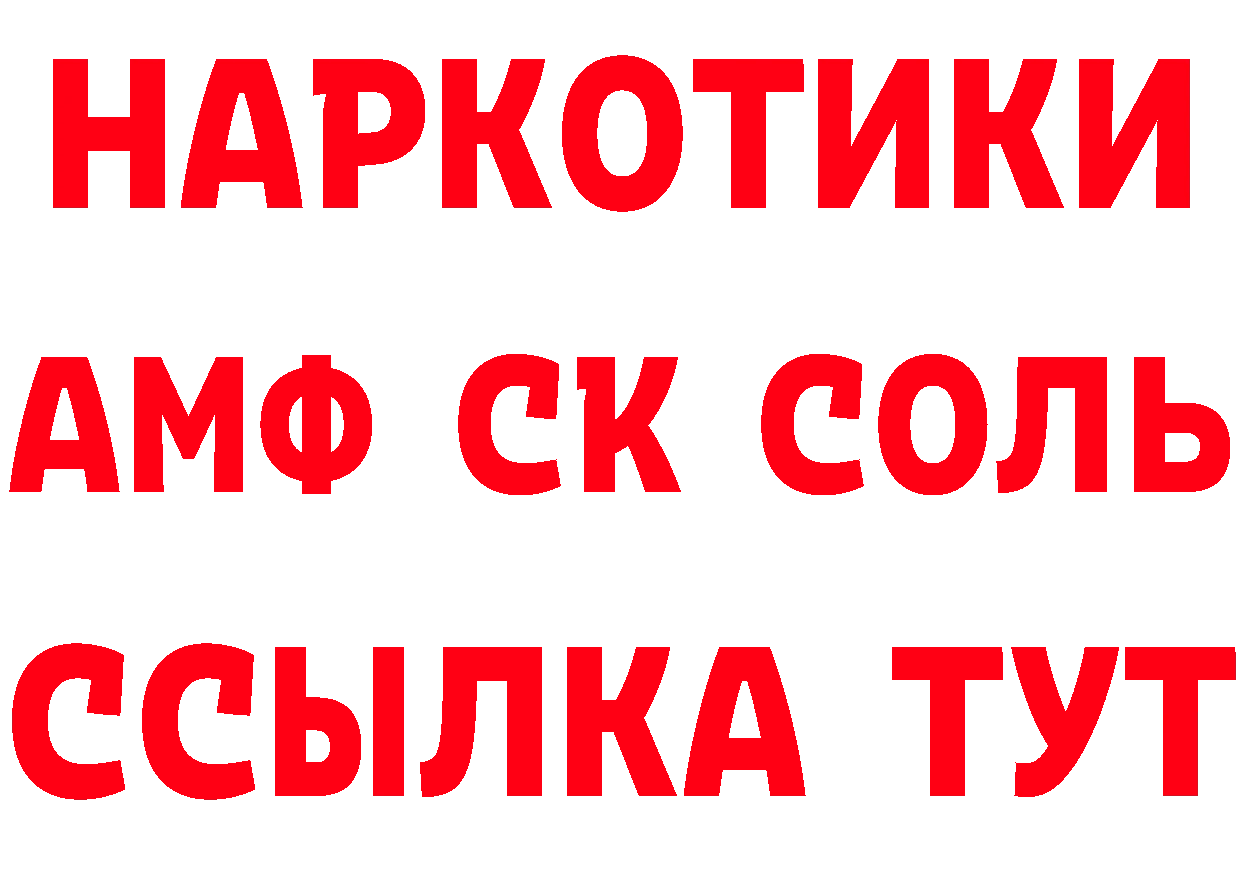 НАРКОТИКИ

АМФ СК СОЛЬ

ССЫЛКА ТУТ